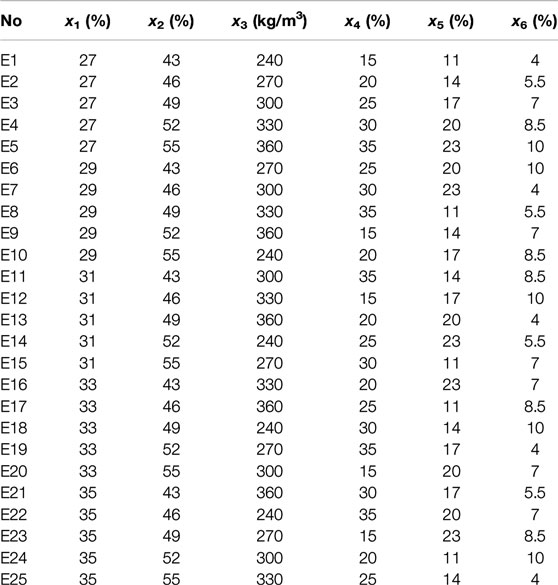 | No | $x_1$ (%) | $x_2$ (%) | $x_3$ (kg/m$^3$) | $x_4$ (%) | $x_5$ (%) | $x_6$ (%) |
|---|---|---|---|---|---|---|
| E1 | 27 | 43 | 240 | 15 | 11 | 4 |
| E2 | 27 | 46 | 270 | 20 | 14 | 5.5 |
| E3 | 27 | 49 | 300 | 25 | 17 | 7 |
| E4 | 27 | 52 | 330 | 30 | 20 | 8.5 |
| E5 | 27 | 55 | 360 | 35 | 23 | 10 |
| E6 | 29 | 43 | 270 | 25 | 20 | 10 |
| E7 | 29 | 46 | 300 | 30 | 23 | 4 |
| E8 | 29 | 49 | 330 | 35 | 11 | 5.5 |
| E9 | 29 | 52 | 360 | 15 | 14 | 7 |
| E10 | 29 | 55 | 240 | 20 | 17 | 8.5 |
| E11 | 31 | 43 | 300 | 35 | 14 | 8.5 |
| E12 | 31 | 46 | 330 | 15 | 17 | 10 |
| E13 | 31 | 49 | 360 | 20 | 20 | 4 |
| E14 | 31 | 52 | 240 | 25 | 23 | 5.5 |
| E15 | 31 | 55 | 270 | 30 | 11 | 7 |
| E16 | 33 | 43 | 330 | 20 | 23 | 7 |
| E17 | 33 | 46 | 360 | 25 | 11 | 8.5 |
| E18 | 33 | 49 | 240 | 30 | 14 | 10 |
| E19 | 33 | 52 | 270 | 35 | 17 | 4 |
| E20 | 33 | 55 | 300 | 15 | 20 | 7 |
| E21 | 35 | 43 | 360 | 30 | 17 | 5.5 |
| E22 | 35 | 46 | 240 | 35 | 20 | 7 |
| E23 | 35 | 49 | 270 | 15 | 23 | 8.5 |
| E24 | 35 | 52 | 300 | 20 | 11 | 10 |
| E25 | 35 | 55 | 330 | 25 | 14 | 4 |